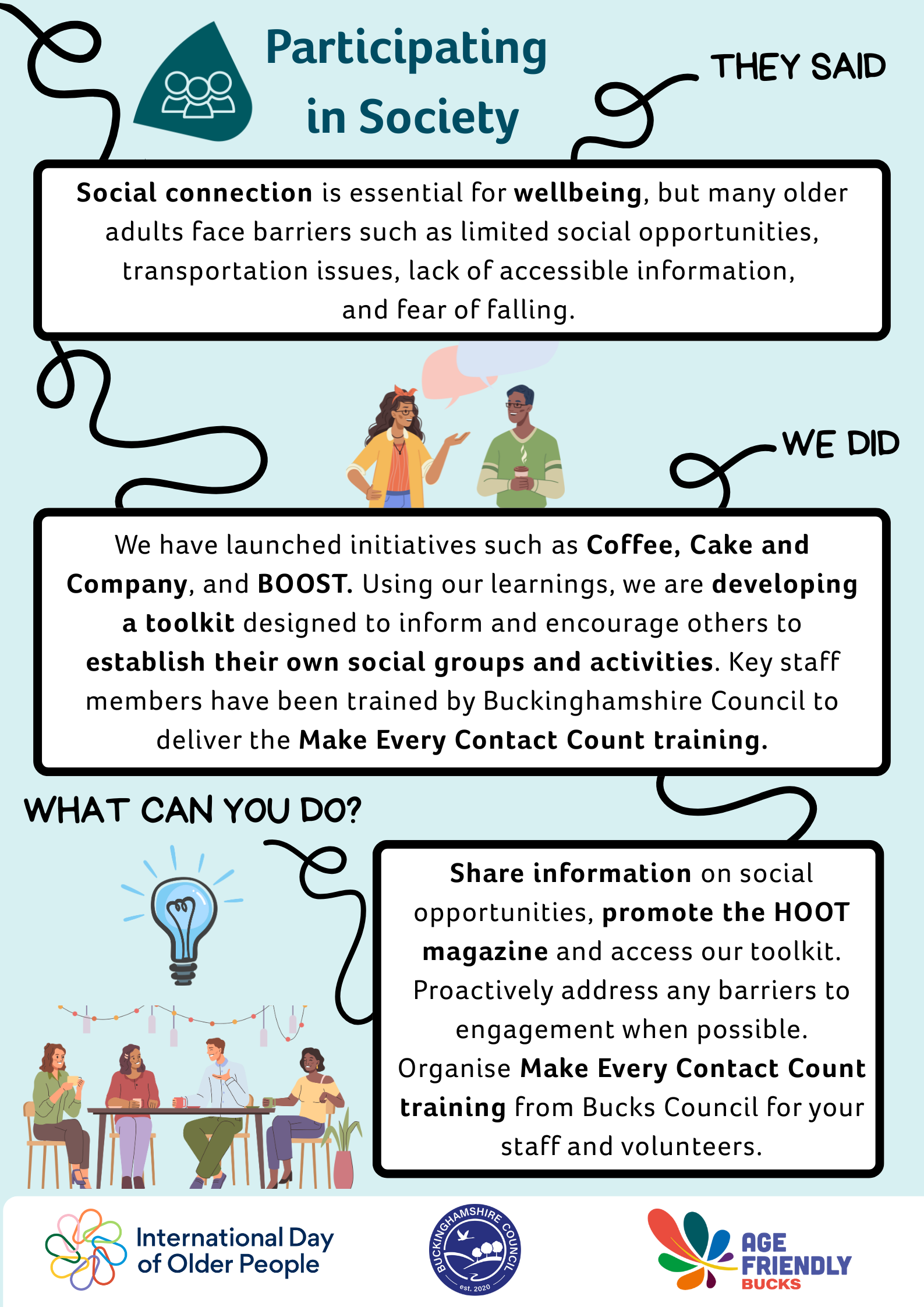 Participating in Society

THEY SAID

Social connection is essential for wellbeing, but many older adults face barriers such as limited social opportunities, transportation issues, lack of accessible information, and fear of falling.

WE DID

We have launched initiatives such as Coffee, Cake and Company, and BOOST. Using our learnings, we are developing a toolkit designed to inform and encourage others to establish their own social groups and activities. Key staff members have been trained by Buckinghamshire Council to deliver the Make Every Contact Count training.

WHAT CAN YOU DO?

Share information on social opportunities, promote the HOOT magazine and access our toolkit. Proactively address any barriers to engagement when possible. Organise Make Every Contact Count training from Bucks Council for your staff and volunteers.

International Day of Older People

BUCKINGHAMSHIRE COUNCIL
est. 2020

AGE FRIENDLY BUCKS